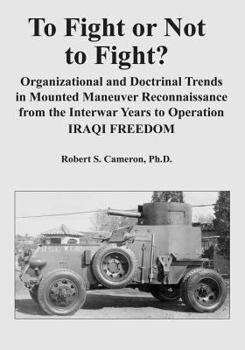 To Fight or Not to Fight?

Organizational and Doctrinal Trends in Mounted Maneuver Reconnaissance from the Interwar Years to Operation IRAQI FREEDOM

Robert S. Cameron, Ph.D.